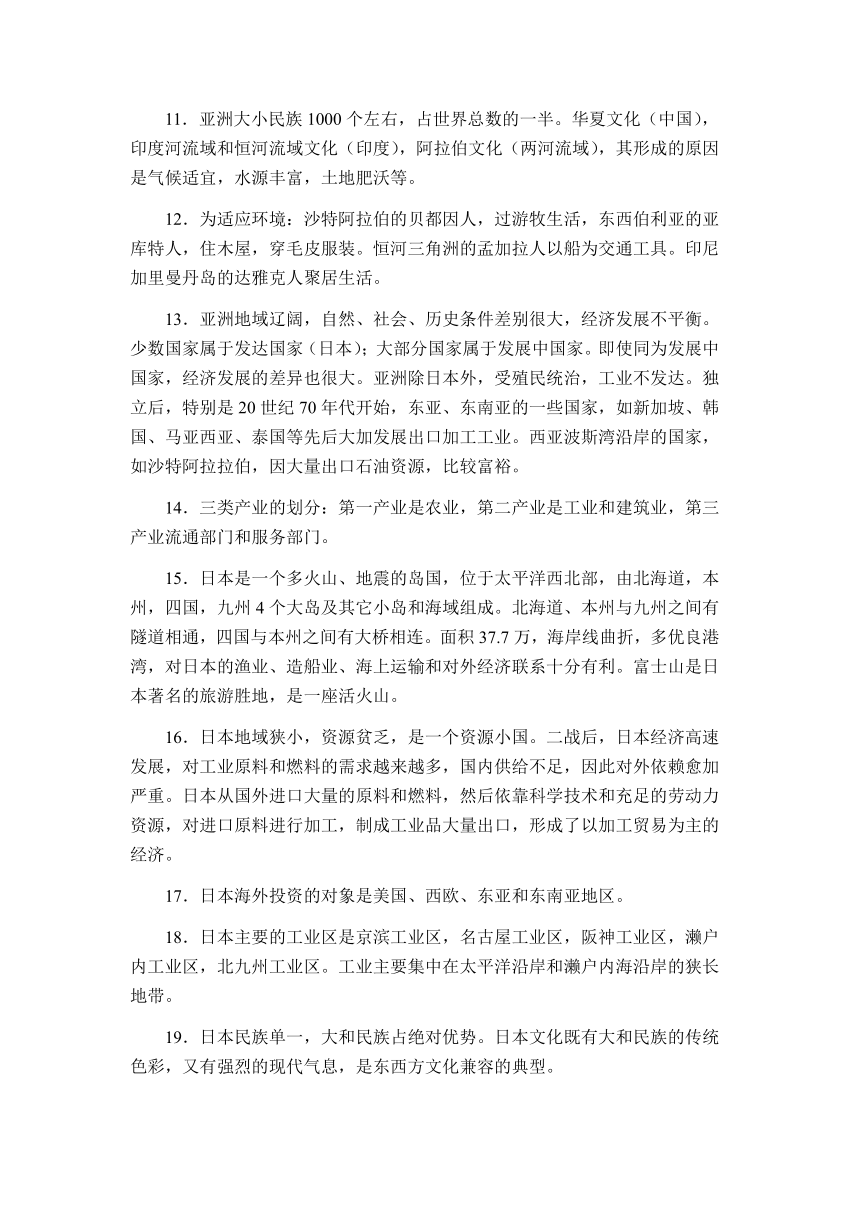 11．亚洲大小民族 1000 个左右，占世界总数的一半。华夏文化（中国），印度河流域和恒河流域文化（印度），阿拉伯文化（两河流域），其形成的原因是气候适宜，水源丰富，土地肥沃等。

12．为适应环境：沙特阿拉伯的贝都因人，过游牧生活，东西伯利亚的亚库特人，住木屋，穿毛皮服装。恒河三角洲的孟加拉人以船为交通工具。印尼加里曼丹岛的达雅克人聚居生活。

13．亚洲地域辽阔，自然、社会、历史条件差别很大，经济发展不平衡。少数国家属于发达国家（日本）；大部分国家属于发展中国家。即使同为发展中国家，经济发展的差异也很大。亚洲除日本外，受殖民统治，工业不发达。独立后，特别是 20 世纪 70 年代开始，东亚、东南亚的一些国家，如新加坡、韩国、马亚西亚、泰国等先后大加发展出口加工工业。西亚波斯湾沿岸的国家，如沙特阿拉拉伯，因大量出口石油资源，比较富裕。

14．三类产业的划分：第一产业是农业，第二产业是工业和建筑业，第三产业流通部门和服务部门。

15．日本是一个多火山、地震的岛国，位于太平洋西北部，由北海道，本州，四国，九州 4 个大岛及其它小岛和海域组成。北海道、本州与九州之间有隧道相通，四国与本州之间有大桥相连。面积 37.7 万，海岸线曲折，多优良港湾，对日本的渔业、造船业、海上运输和对外经济联系十分有利。富士山是日本著名的旅游胜地，是一座活火山。

16．日本地域狭小，资源贫乏，是一个资源小国。二战后，日本经济高速发展，对工业原料和燃料的需求越来越多，国内供给不足，因此对外依赖愈加严重。日本从国外进口大量的原料和燃料，然后依靠科学技术和充足的劳动力资源，对进口原料进行加工，制成工业品大量出口，形成了以加工贸易为主的经济。

17．日本海外投资的对象是美国、西欧、东亚和东南亚地区。

18．日本主要的工业区是京滨工业区，名古屋工业区，阪神工业区，濑户内工业区，北九州工业区。工业主要集中在太平洋沿岸和濑户内海沿岸的狭长地带。

19．日本民族单一，大和民族占绝对优势。日本文化既有大和民族的传统色彩，又有强烈的现代气息，是东西方文化兼容的典型。